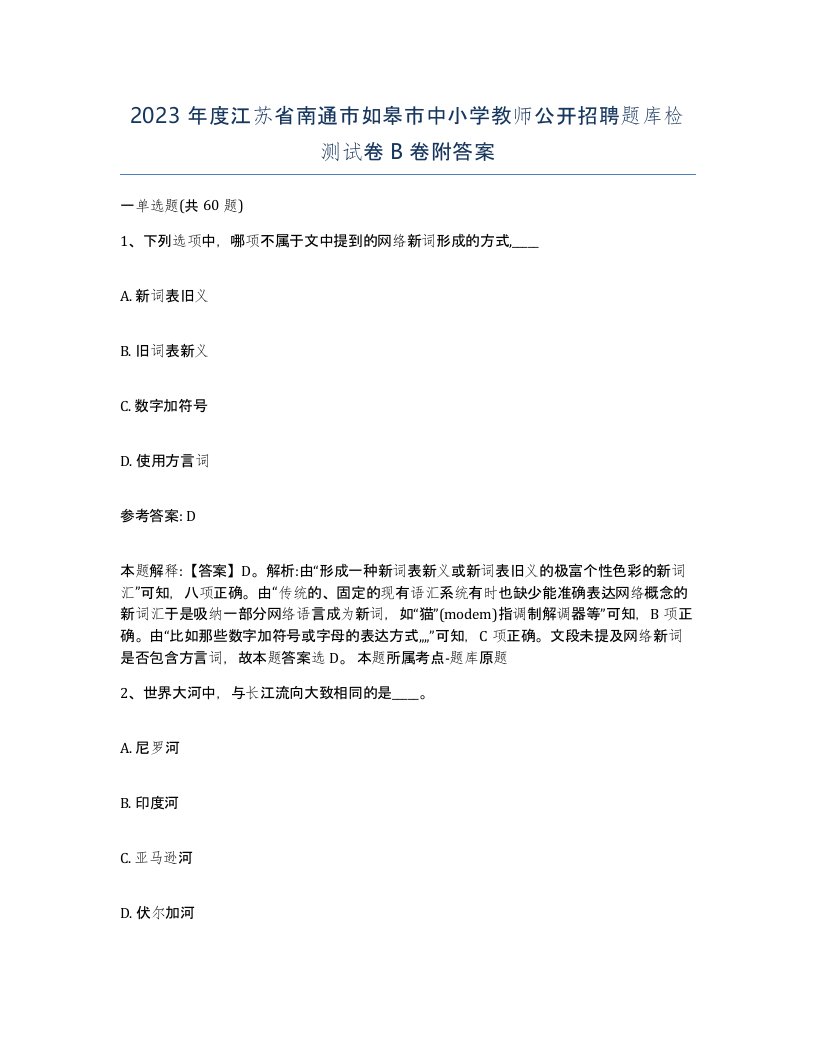 2023 年度江苏省南通市如皋市中小学教师公开招聘题库检测试卷 B 卷附答案

一单选题(共 60 题)

1、下列选项中，哪项不属于文中提到的网络新词形成的方式____

A. 新词表旧义

B. 旧词表新义

C. 数字加符号

D. 使用方言词

参考答案: D

本题解释:【答案】D。解析:由“形成一种新词表新义或新词表旧义的极富个性色彩的新词汇”可知，八项正确。由“传统的、固定的现有语汇系统有时也缺少能准确表达网络概念的新词汇于是吸纳一部分网络语言成为新词，如“猫”(modem)指调制解调器等”可知，B 项正确。由“比如那些数字加符号或字母的表达方式,,,,”可知，C 项正确。文段未提及网络新词是否包含方言词，故本题答案选 D。 本题所属考点-题库原题

2、世界大河中，与长江流向大致相同的是____。

A. 尼罗河

B. 印度河

C. 亚马逊河

D. 伏尔加河